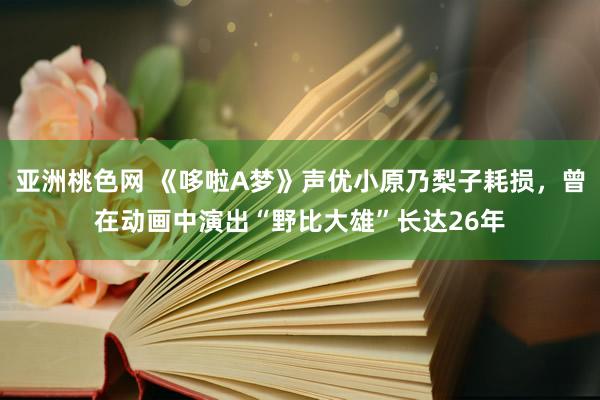 亚洲桃色网 《哆啦A梦》声优小原乃梨子耗损，曾在动画中演出“野比大雄”长达26年